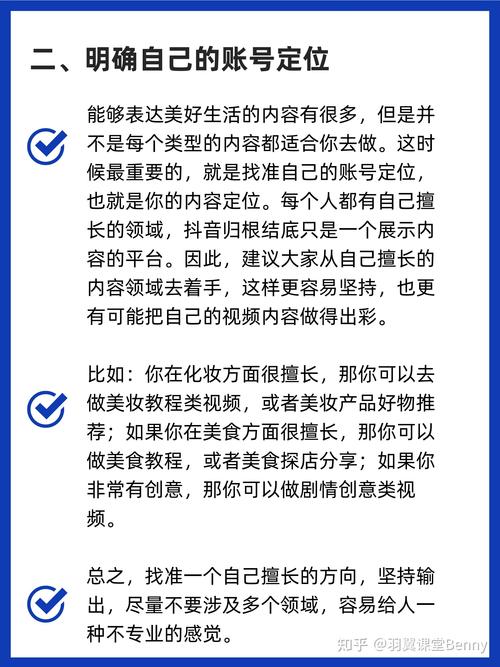 二、明确自己的账号定位

能够表达美好生活的内容有很多，但是并不是每个类型的内容都适合你去做。这时候最重要的，就是找准自己的账号定位，也就是你的内容定位。每个人都有自己擅长的领域，抖音归根结底只是一个展示内容的平台。因此，建议大家从自己擅长的内容领域去着手，这样更容易坚持，也更有可能把自己的视频内容做得出彩。

比如：你在化妆方面很擅长，那你可以去做美妆教程类视频，或者美妆产品好物推荐；如果你在美食方面很擅长，那你可以做美食教程，或者美食探店分享；如果你非常有创意，那你可以做剧情创意类视频。

总之，找准一个自己擅长的方向，坚持输出，尽量不要涉及多个领域，容易给人一种不专业的感觉。

知乎 @羽翼课堂Benny